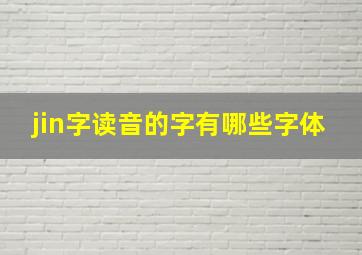 jin字读音的字有哪些字体